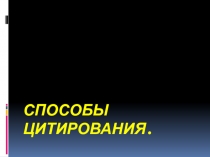 СПОСОБЫ ЦИТИРОВАНИЯ.